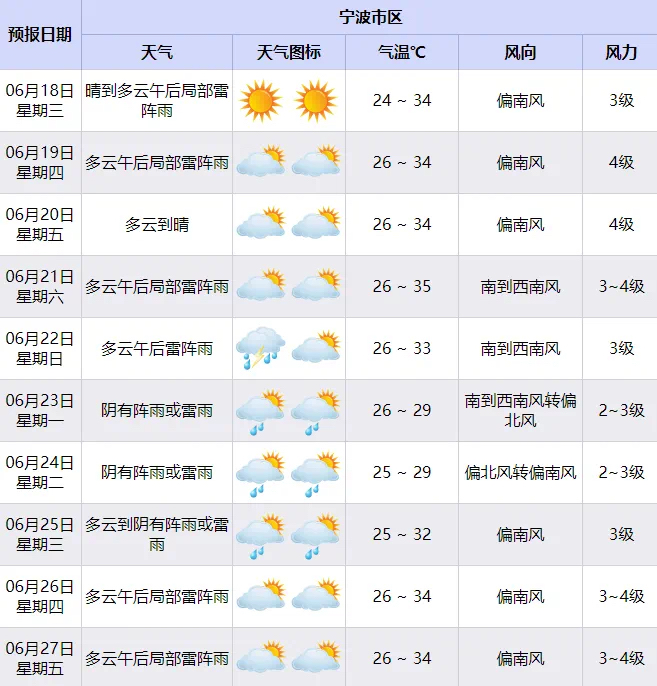 | 预报日期 | 宁波市区 | | | | |
|---|---|---|---|---|---|
| | 天气 | 天气图标 | 气温℃ | 风向 | 风力 |
| 06月18日 星期三 | 晴到多云午后局部雷阵雨 | | 24 ~ 34 | 偏南风 | 3级 |
| 06月19日 星期四 | 多云午后局部雷阵雨 | | 26 ~ 34 | 偏南风 | 4级 |
| 06月20日 星期五 | 多云到晴 | | 26 ~ 34 | 偏南风 | 4级 |
| 06月21日 星期六 | 多云午后局部雷阵雨 | | 26 ~ 35 | 南到西南风 | 3~4级 |
| 06月22日 星期日 | 多云午后雷阵雨 | | 26 ~ 33 | 南到西南风 | 3级 |
| 06月23日 星期一 | 阴有阵雨或雷雨 | | 26 ~ 29 | 南到西南风转偏北风 | 2~3级 |
| 06月24日 星期二 | 阴有阵雨或雷雨 | | 25 ~ 29 | 偏北风转偏南风 | 2~3级 |
| 06月25日 星期三 | 多云到阴有阵雨或雷雨 | | 25 ~ 32 | 偏南风 | 3级 |
| 06月26日 星期四 | 多云午后局部雷阵雨 | | 26 ~ 34 | 偏南风 | 3~4级 |
| 06月27日 星期五 | 多云午后局部雷阵雨 | | 26 ~ 34 | 偏南风 | 3~4级 |